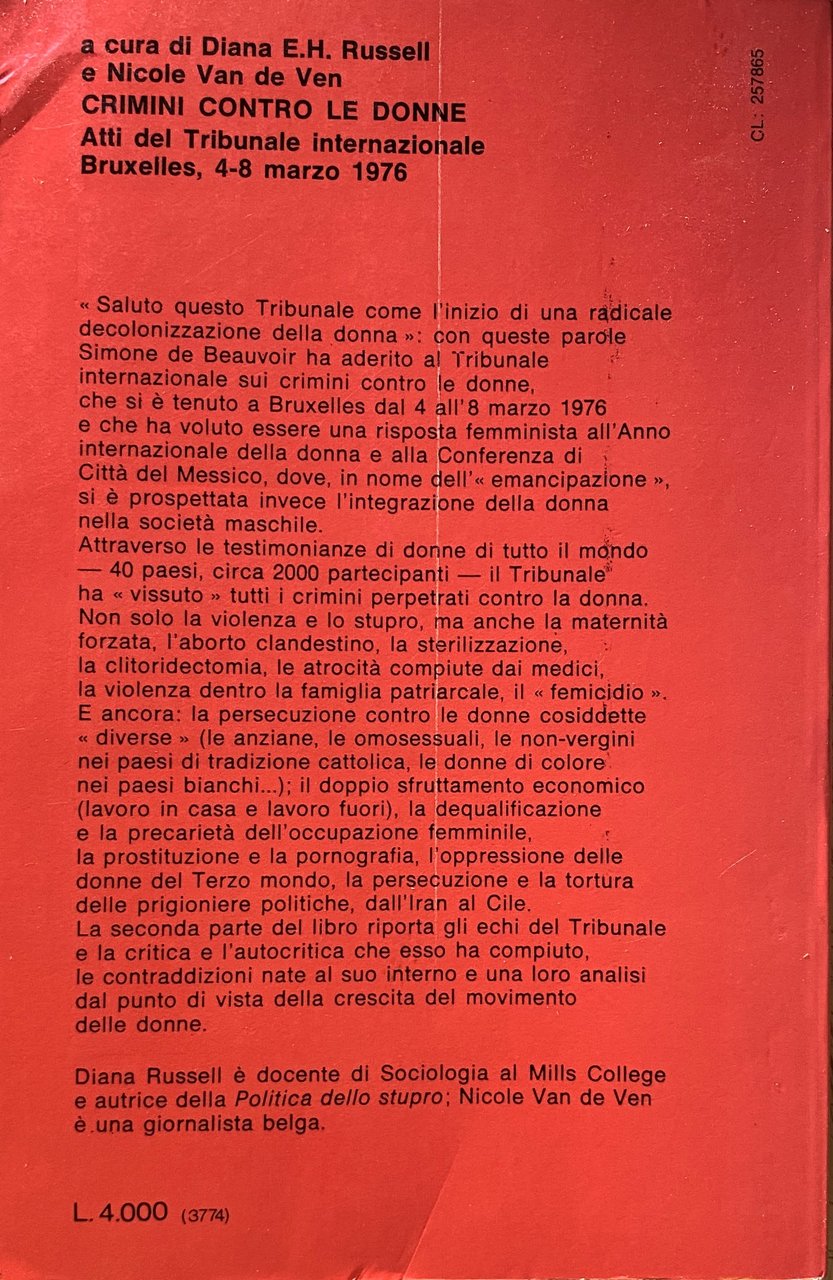 a cura di Diana E.H. Russell
e Nicole Van de Ven
CRIMINI CONTRO LE DONNE
Atti del Tribunale internazionale
Bruxelles, 4-8 marzo 1976

CL: 257865

« Saluto questo Tribunale come l'inizio di una radicale decolonizzazione della donna »: con queste parole Simone de Beauvoir ha aderito al Tribunale internazionale sui crimini contro le donne, che si è tenuto a Bruxelles dal 4 all'8 marzo 1976 e che ha voluto essere una risposta femminista all'Anno internazionale della donna e alla Conferenza di Città del Messico, dove, in nome dell'« emancipazione », si è prospettata invece l'integrazione della donna nella società maschile.
Attraverso le testimonianze di donne di tutto il mondo — 40 paesi, circa 2000 partecipanti — il Tribunale ha « vissuto » tutti i crimini perpetrati contro la donna. Non solo la violenza e lo stupro, ma anche la maternità forzata, l'aborto clandestino, la sterilizzazione, la clitoridectomia, le atrocità compiute dai medici, la violenza dentro la famiglia patriarcale, il « femicidio ». E ancora: la persecuzione contro le donne cosiddette « diverse » (le anziane, le omosessuali, le non-vergini nei paesi di tradizione cattolica, le donne di colore nei paesi bianchi...); il doppio sfruttamento economico (lavoro in casa e lavoro fuori), la dequalificazione e la precarietà dell'occupazione femminile, la prostituzione e la pornografia, l'oppressione delle donne del Terzo mondo, la persecuzione e la tortura delle prigioniere politiche, dall'Iran al Cile.
La seconda parte del libro riporta gli echi del Tribunale e la critica e l'autocritica che esso ha compiuto, le contraddizioni nate al suo interno e una loro analisi dal punto di vista della crescita del movimento delle donne.

Diana Russell è docente di Sociologia al Mills College e autrice della Politica dello stupro; Nicole Van de Ven è una giornalista belga.

L. 4.000 (3774)